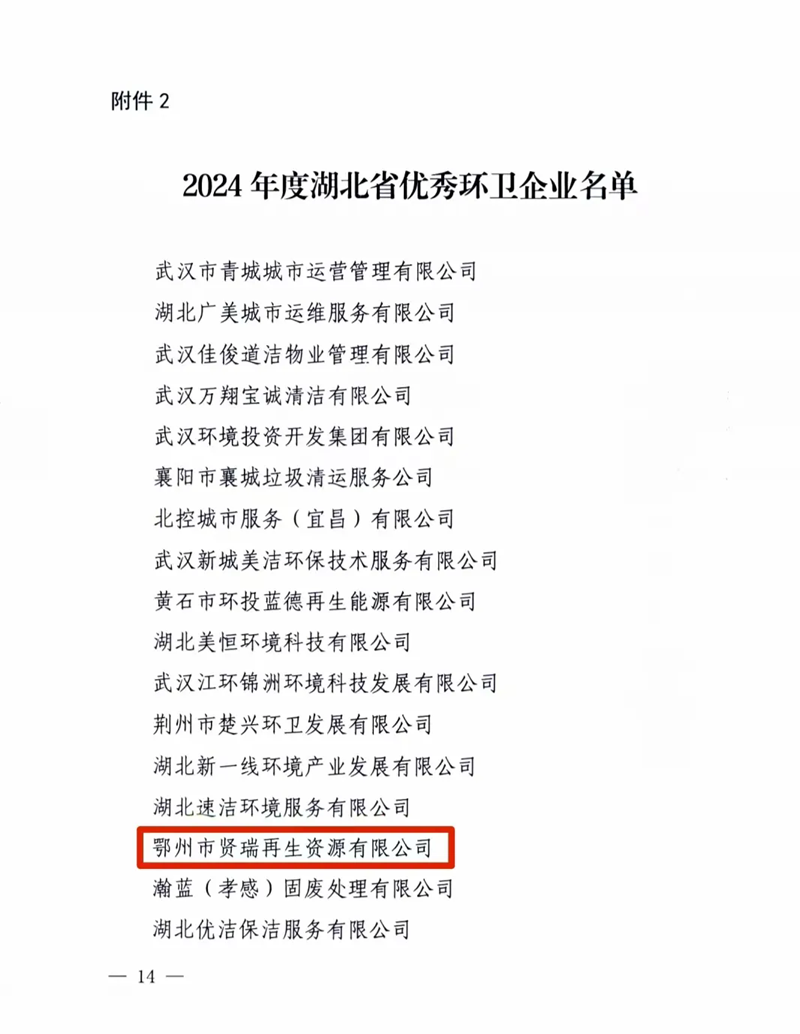 附件 2

2024 年度湖北省优秀环卫企业名单

武汉市青城城市运营管理有限公司

湖北广美城市运维服务有限公司

武汉佳俊道洁物业管理有限公司

武汉万翔宝诚清洁有限公司

武汉环境投资开发集团有限公司

襄阳市襄城垃圾清运服务公司

北控城市服务（宜昌）有限公司

武汉新城美洁环保技术服务有限公司

黄石市环投蓝德再生能源有限公司

湖北美恒环境科技有限公司

武汉江环锦洲环境科技发展有限公司

荆州市楚兴环卫发展有限公司

湖北新一线环境产业发展有限公司

湖北速洁环境服务有限公司

鄂州市贤瑞再生资源有限公司

瀚蓝（孝感）固废处理有限公司

湖北优洁保洁服务有限公司

— 14 —